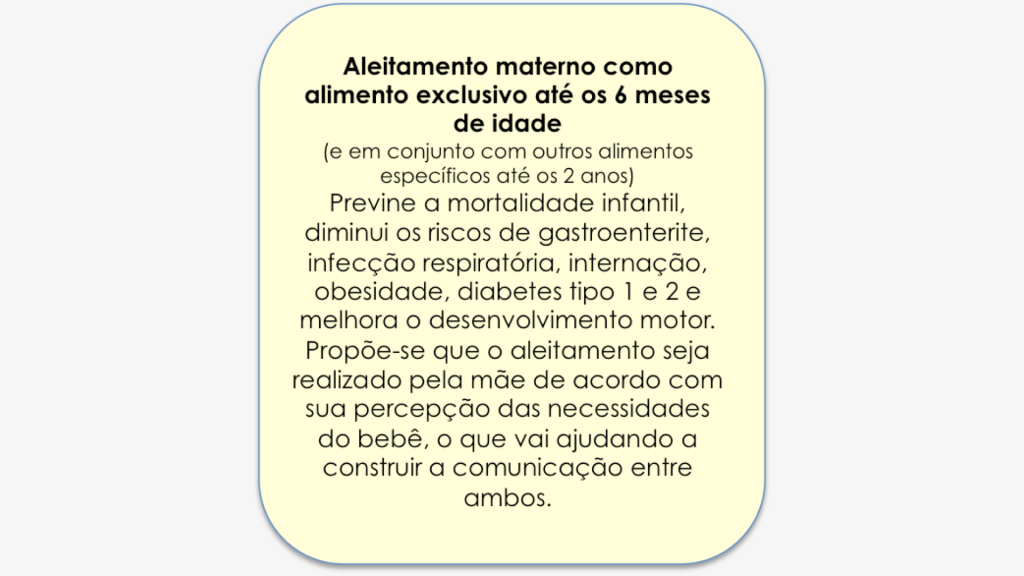 Aleitamento materno como alimento exclusivo até os 6 meses de idade

(e em conjunto com outros alimentos específicos até os 2 anos)

Previne a mortalidade infantil, diminui os riscos de gastroenterite, infecção respiratória, internação, obesidade, diabetes tipo 1 e 2 e melhora o desenvolvimento motor. Propõe-se que o aleitamento seja realizado pela mãe de acordo com sua percepção das necessidades do bebê, o que vai ajudando a construir a comunicação entre ambos.